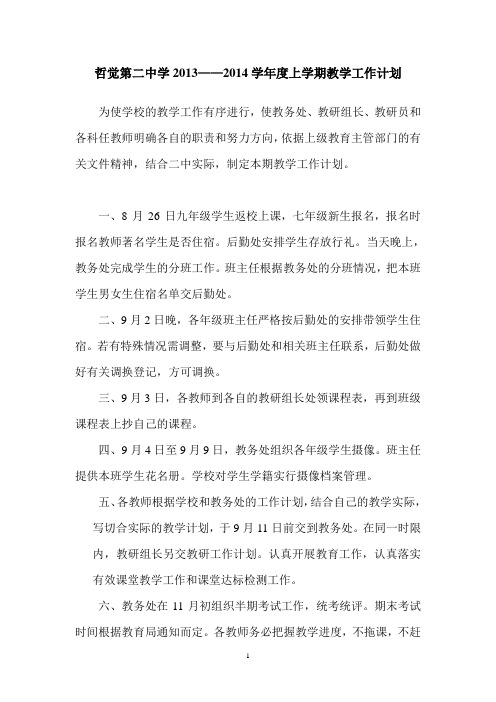 哲觉第二中学 2013——2014 学年度上学期教学工作计划

为使学校的教学工作有序进行，使教务处、教研组长、教研员和各科任教师明确各自的职责和努力方向，依据上级教育主管部门的有关文件精神，结合二中实际，制定本期教学工作计划。

一、8 月 26 日九年级学生返校上课，七年级新生报名，报名时报名教师著名学生是否住宿。后勤处安排学生存放行礼。当天晚上，教务处完成学生的分班工作。班主任根据教务处的分班情况，把本班学生男女生住宿名单交后勤处。

二、9 月 2 日晚，各年级班主任严格按后勤处的安排带领学生住宿。若有特殊情况需调整，要与后勤处和相关班主任联系，后勤处做好有关调换登记，方可调换。

三、9 月 3 日，各教师到各自的教研组长处领课程表，再到班级课程表上抄自己的课程。

四、9 月 4 日至 9 月 9 日，教务处组织各年级学生摄像。班主任提供本班学生花名册。学校对学生学籍实行摄像档案管理。

五、各教师根据学校和教务处的工作计划，结合自己的教学实际，写切合实际的教学计划，于 9 月 11 日前交到教务处。在同一时限内，教研组长另交教研工作计划。认真开展教育工作，认真落实有效课堂教学工作和课堂达标检测工作。

六、教务处在 11 月初组织半期考试工作，统考统评。期末考试时间根据教育局通知而定。各教师务必把握教学进度，不拖课，不赶

1